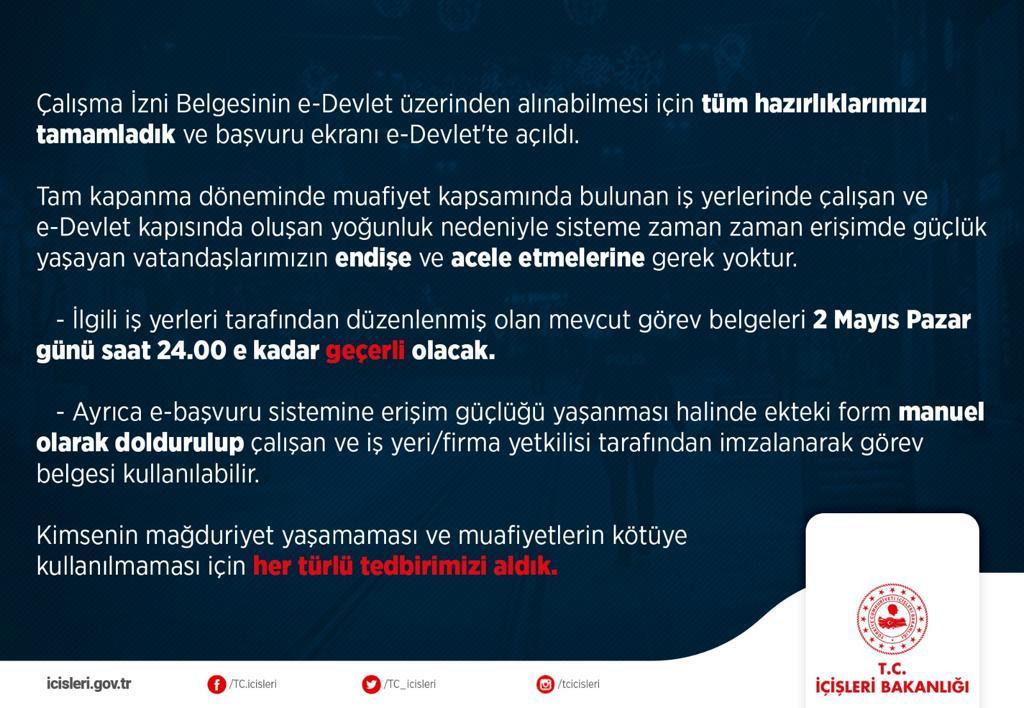 Çalışma İzni Belgesinin e-Devlet üzerinden alınabilmesi için tüm hazırlıklarımızı tamamladık ve başvuru ekranı e-Devlet'te açıldı.

Tam kapanma döneminde muafiyet kapsamında bulunan iş yerlerinde çalışan ve e-Devlet kapısında oluşan yoğunluk nedeniyle sisteme zaman zaman erişimde güçlük yaşayan vatandaşlarımızın endişe ve acele etmelerine gerek yoktur.

- İlgili iş yerleri tarafından düzenlenmiş olan mevcut görev belgeleri 2 Mayıs Pazar günü saat 24.00 e kadar geçerli olacak.

- Ayrıca e-başvuru sistemine erişim güçlüğü yaşanması halinde ekteki form manuel olarak doldurulup çalışan ve iş yeri/firma yetkilisi tarafından imzalanarak görev belgesi kullanılabilir.

Kimsenin mağduriyet yaşamaması ve muafiyetlerin kötüye kullanılmaması için her türlü tedbirimizi aldık.

icisleri.gov.tr /TC.icisleri /TC_icisleri /tcicisleri

T.C. İÇİŞLERİ BAKANLIĞI